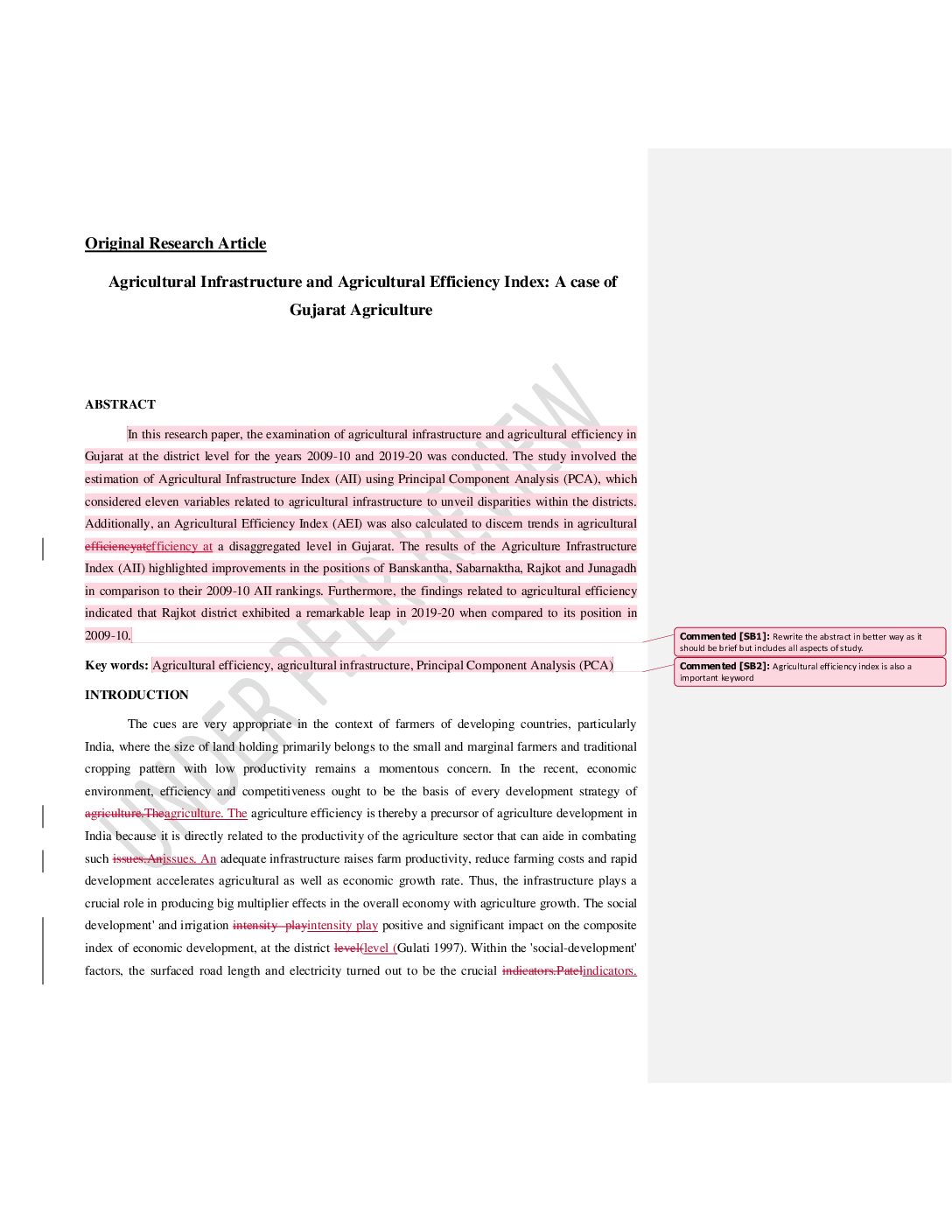 Original Research Article

Agricultural Infrastructure and Agricultural Efficiency Index: A case of Gujarat Agriculture

UNDER PEER REVIEW

ABSTRACT

In this research paper, the examination of agricultural infrastructure and agricultural efficiency in Gujarat at the district level for the years 2009-10 and 2019-20 was conducted. The study involved the estimation of Agricultural Infrastructure Index (AII) using Principal Component Analysis (PCA), which considered eleven variables related to agricultural infrastructure to unveil disparities within the districts. Additionally, an Agricultural Efficiency Index (AEI) was also calculated to discern trends in agricultural efficiencyatefficiency at a disaggregated level in Gujarat. The results of the Agriculture Infrastructure Index (AII) highlighted improvements in the positions of Banskantha, Sabarnaktha, Rajkot and Junagadh in comparison to their 2009-10 AII rankings. Furthermore, the findings related to agricultural efficiency indicated that Rajkot district exhibited a remarkable leap in 2019-20 when compared to its position in 2009-10.

Key words: Agricultural efficiency, agricultural infrastructure, Principal Component Analysis (PCA)

INTRODUCTION

The cues are very appropriate in the context of farmers of developing countries, particularly India, where the size of land holding primarily belongs to the small and marginal farmers and traditional cropping pattern with low productivity remains a momentous concern. In the recent, economic environment, efficiency and competitiveness ought to be the basis of every development strategy of agriculture.Theagriculture. The agriculture efficiency is thereby a precursor of agriculture development in India because it is directly related to the productivity of the agriculture sector that can aide in combating such issues.Anissues. An adequate infrastructure raises farm productivity, reduce farming costs and rapid development accelerates agricultural as well as economic growth rate. Thus, the infrastructure plays a crucial role in producing big multiplier effects in the overall economy with agriculture growth. The social development' and irrigation intensity playintensity play positive and significant impact on the composite index of economic development, at the district level(level (Gulati 1997). Within the 'social-development' factors, the surfaced road length and electricity turned out to be the crucial indicators.Patelindicators.

Commented [SB1]: Rewrite the abstract in better way as it should be brief but includes all aspects of study.

Commented [SB2]: Agricultural efficiency index is also a important keyword